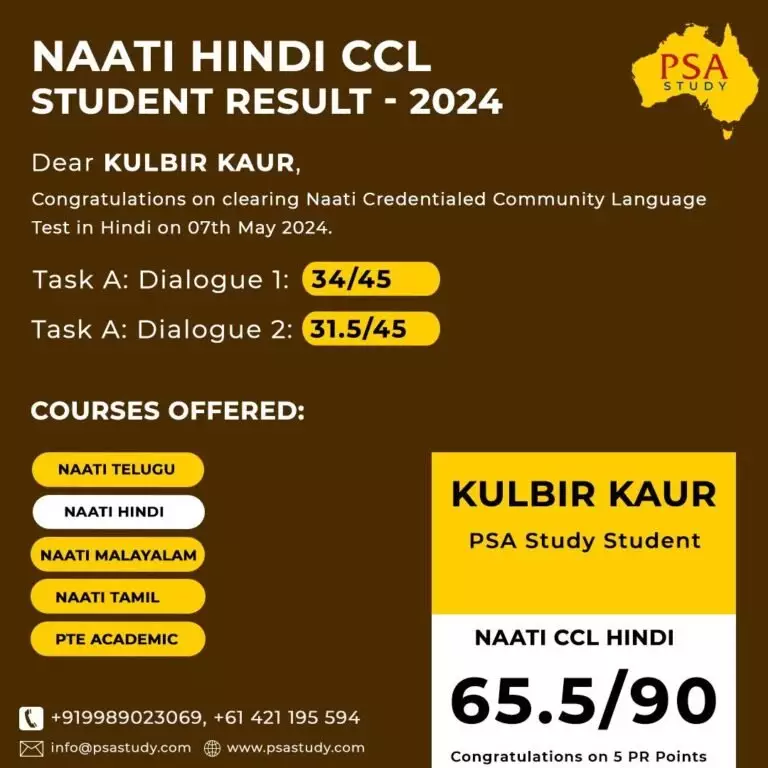 NAATI HINDI CCL
STUDENT RESULT - 2024

PSA
STUDY

Dear KULBIR KAUR,
Congratulations on clearing Naati Credentialed Community Language Test in Hindi on 07th May 2024.

Task A: Dialogue 1: 34/45
Task A: Dialogue 2: 31.5/45

COURSES OFFERED:

NAATI TELUGU
NAATI HINDI
NAATI MALAYALAM
NAATI TAMIL
PTE ACADEMIC

KULBIR KAUR
PSA Study Student

NAATI CCL HINDI
65.5/90
Congratulations on 5 PR Points

+919989023069, +61 421 195 594
info@psastudy.com www.psastudy.com